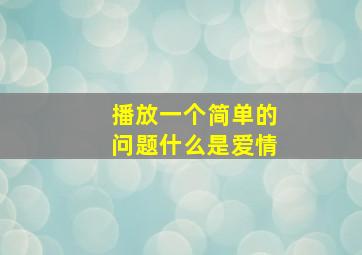 播放一个简单的
问题什么是爱情